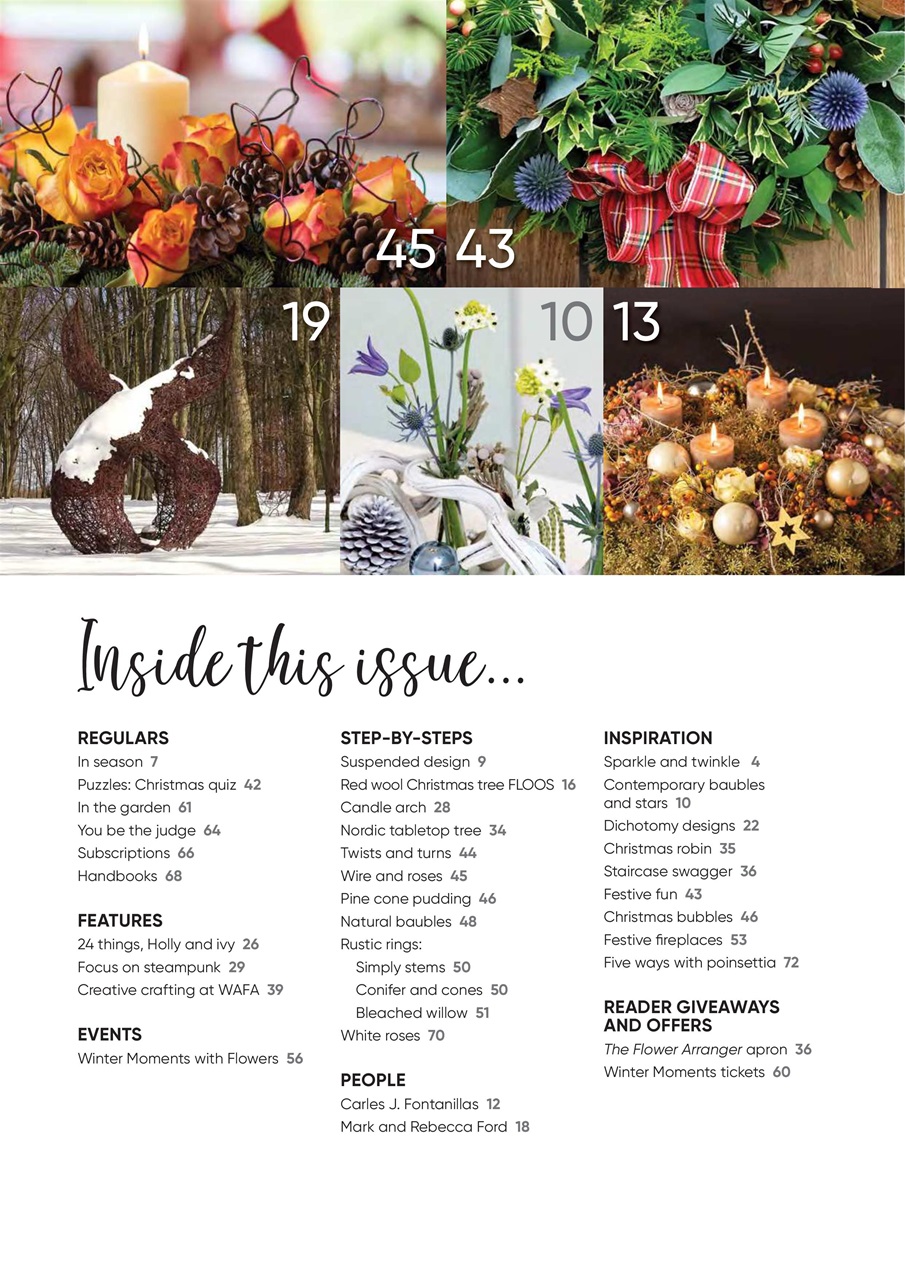 45 43

19

10 13

Inside this issue...

REGULARS
In season 7
Puzzles: Christmas quiz 42
In the garden 61
You be the judge 64
Subscriptions 66
Handbooks 68

FEATURES
24 things, Holly and ivy 26
Focus on steampunk 29
Creative crafting at WAFA 39

EVENTS
Winter Moments with Flowers 56

STEP-BY-STEPS
Suspended design 9
Red wool Christmas tree FLOOS 16
Candle arch 28
Nordic tabletop tree 34
Twists and turns 44
Wire and roses 45
Pine cone pudding 46
Natural baubles 48
Rustic rings:
Simply stems 50
Conifer and cones 50
Bleached willow 51
White roses 70

PEOPLE
Carles J. Fontanillas 12
Mark and Rebecca Ford 18

INSPIRATION
Sparkle and twinkle 4
Contemporary baubles and stars 10
Dichotomy designs 22
Christmas robin 35
Staircase swagger 36
Festive fun 43
Christmas bubbles 46
Festive fireplaces 53
Five ways with poinsettia 72

READER GIVEAWAYS AND OFFERS
The Flower Arranger apron 36
Winter Moments tickets 60